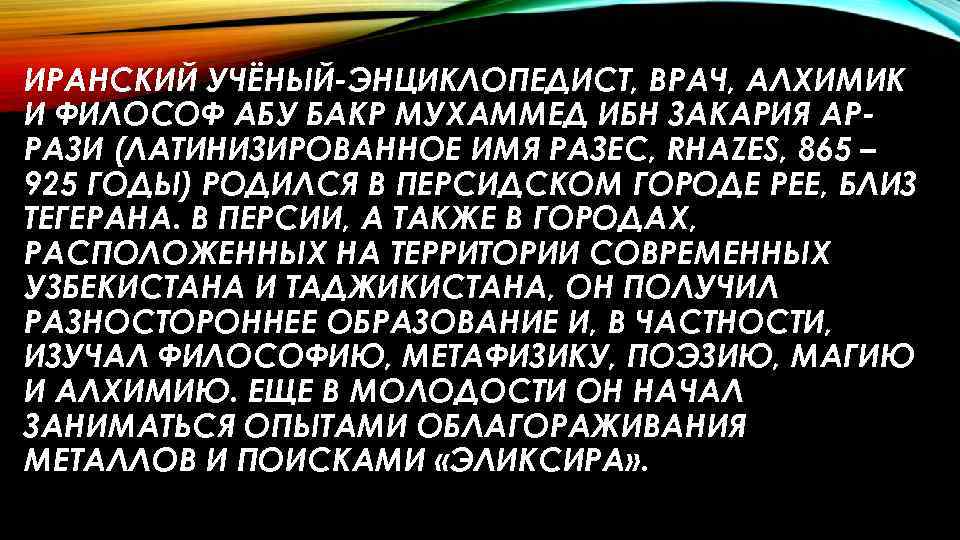 ИРАНСКИЙ УЧЁНЫЙ-ЭНЦИКЛОПЕДИСТ, ВРАЧ, АЛХИМИК И ФИЛОСОФ АБУ БАКР МУХАММЕД ИБН ЗАКАРИЯ АР-РАЗИ (ЛАТИНИЗИРОВАННОЕ ИМЯ РАЗЕС, RHAZES, 865 – 925 ГОДЫ) РОДИЛСЯ В ПЕРСИДСКОМ ГОРОДЕ РЕЕ, БЛИЗ ТЕГЕРАНА. В ПЕРСИИ, А ТАКЖЕ В ГОРОДАХ, РАСПОЛОЖЕННЫХ НА ТЕРРИТОРИИ СОВРЕМЕННЫХ УЗБЕКИСТАНА И ТАДЖИКИСТАНА, ОН ПОЛУЧИЛ РАЗНОСТОРОННЕЕ ОБРАЗОВАНИЕ И, В ЧАСТНОСТИ, ИЗУЧАЛ ФИЛОСОФИЮ, МЕТАФИЗИКУ, ПОЭЗИЮ, МАГИЮ И АЛХИМИЮ. ЕЩЕ В МОЛОДОСТИ ОН НАЧАЛ ЗАНИМАТЬСЯ ОПЫТАМИ ОБЛАГОРАЖИВАНИЯ МЕТАЛЛОВ И ПОИСКАМИ «ЭЛИКСИРА».